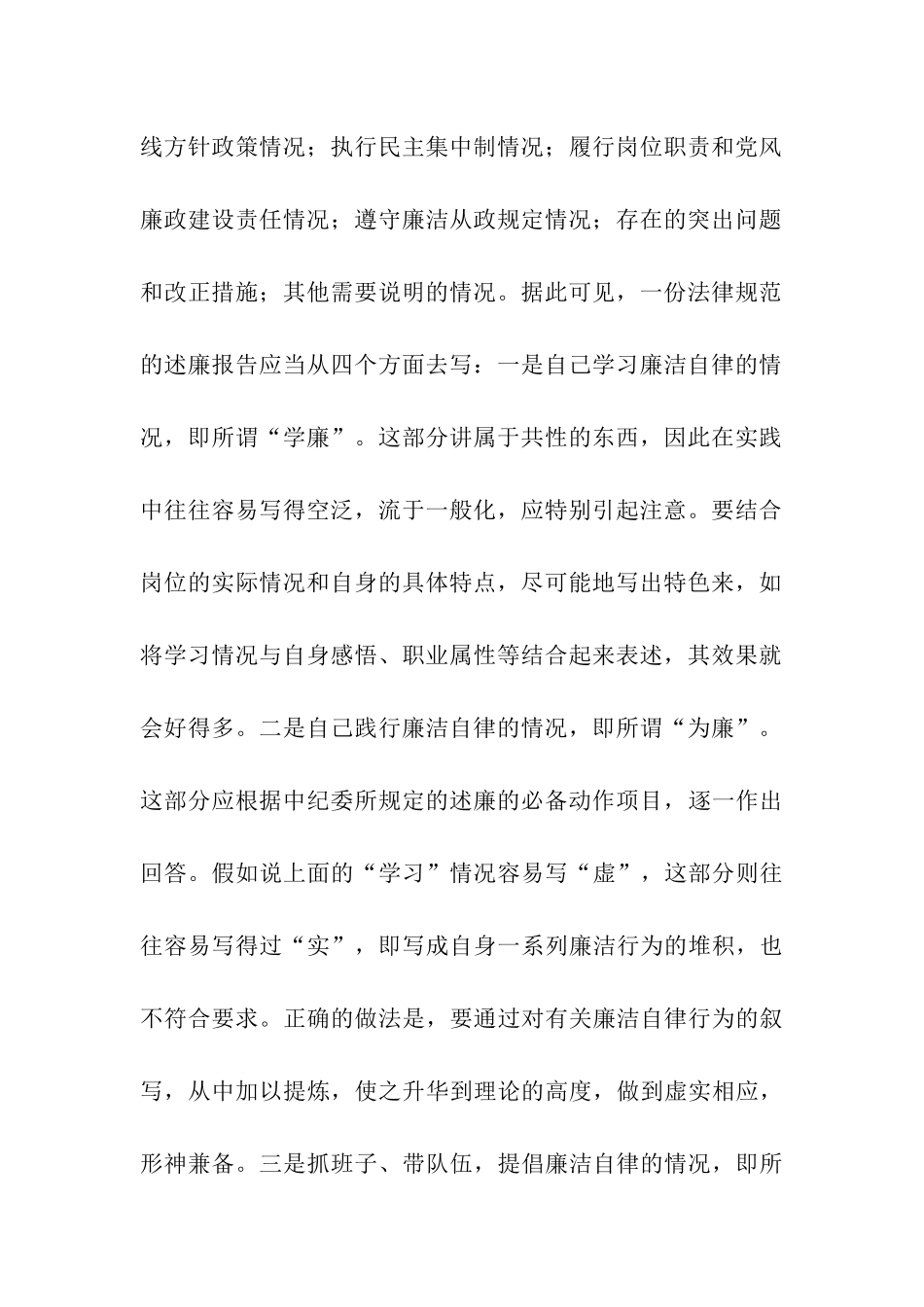 线方针政策情况；执行民主集中制情况；履行岗位职责和党风廉政建设责任情况；遵守廉洁从政规定情况；存在的突出问题和改正措施；其他需要说明的情况。据此可见，一份法律规范的述廉报告应当从四个方面去写：一是自己学习廉洁自律的情况，即所谓“学廉”。这部分讲属于共性的东西，因此在实践中往往容易写得空泛，流于一般化，应特别引起注意。要结合岗位的实际情况和自身的具体特点，尽可能地写出特色来，如将学习情况与自身感悟、职业属性等结合起来表述，其效果就会好得多。二是自己践行廉洁自律的情况，即所谓“为廉”。这部分应根据中纪委所规定的述廉的必备动作项目，逐一作出回答。假如说上面的“学习”情况容易写“虚”，这部分则往往容易写得过“实”，即写成自身一系列廉洁行为的堆积，也不符合要求。正确的做法是，要通过对有关廉洁自律行为的叙写，从中加以提炼，使之升华到理论的高度，做到虚实相应，形神兼备。三是抓班子、带队伍，提倡廉洁自律的情况，即所